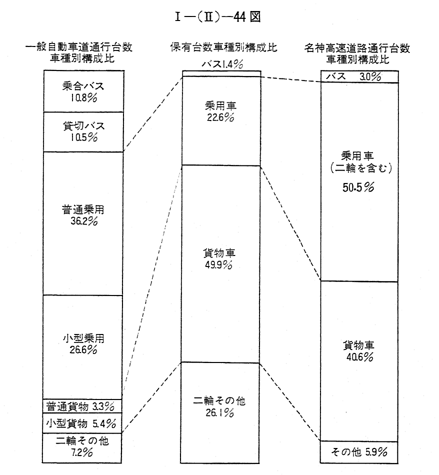 I—(II)—44図

一般自動車道通行台数
車種別構成比

乗合バス
10.8%

貸切バス
10.5%

普通乗用
36.2%

小型乗用
26.6%

普通貨物 3.3%

小型貨物 5.4%

二輪その他
7.2%

保有台数車種別構成比

バス1.4%

乗用車
22.6%

貨物車
49.9%

二輪その他
26.1%

名神高速道路通行台数
車種別構成比

バス 3.0%

乗用車
(二輪を含む)
50.5%

貨物車
40.6%

その他 5.9%